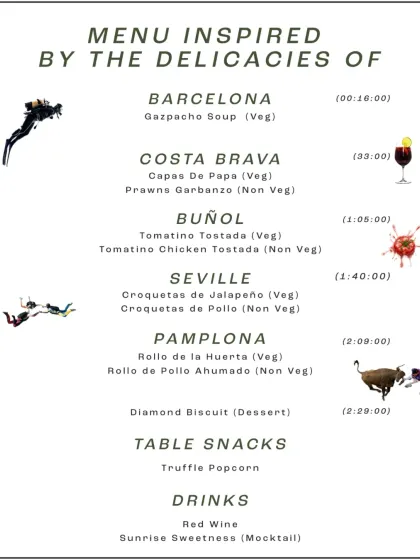 MENU INSPIRED
BY THE DELICACIES OF

BARCELONA
(00:16:00)
Gazpacho Soup (Veg)

COSTA BRAVA
(33:00)
Capas De Papa (Veg)
Prawns Garbanzo (Non Veg)

BUÑOL
(1:05:00)
Tomatino Tostada (Veg)
Tomatino Chicken Tostada (Non Veg)

SEVILLE
(1:40:00)
Croquetas de Jalapeño (Veg)
Croquetas de Pollo (Non Veg)

PAMPLONA
(2:09:00)
Rollo de la Huerta (Veg)
Rollo de Pollo Ahumado (Non Veg)

Diamond Biscuit (Dessert)
(2:29:00)

TABLE SNACKS
Truffle Popcorn

DRINKS
Red Wine
Sunrise Sweetness (Mocktail)